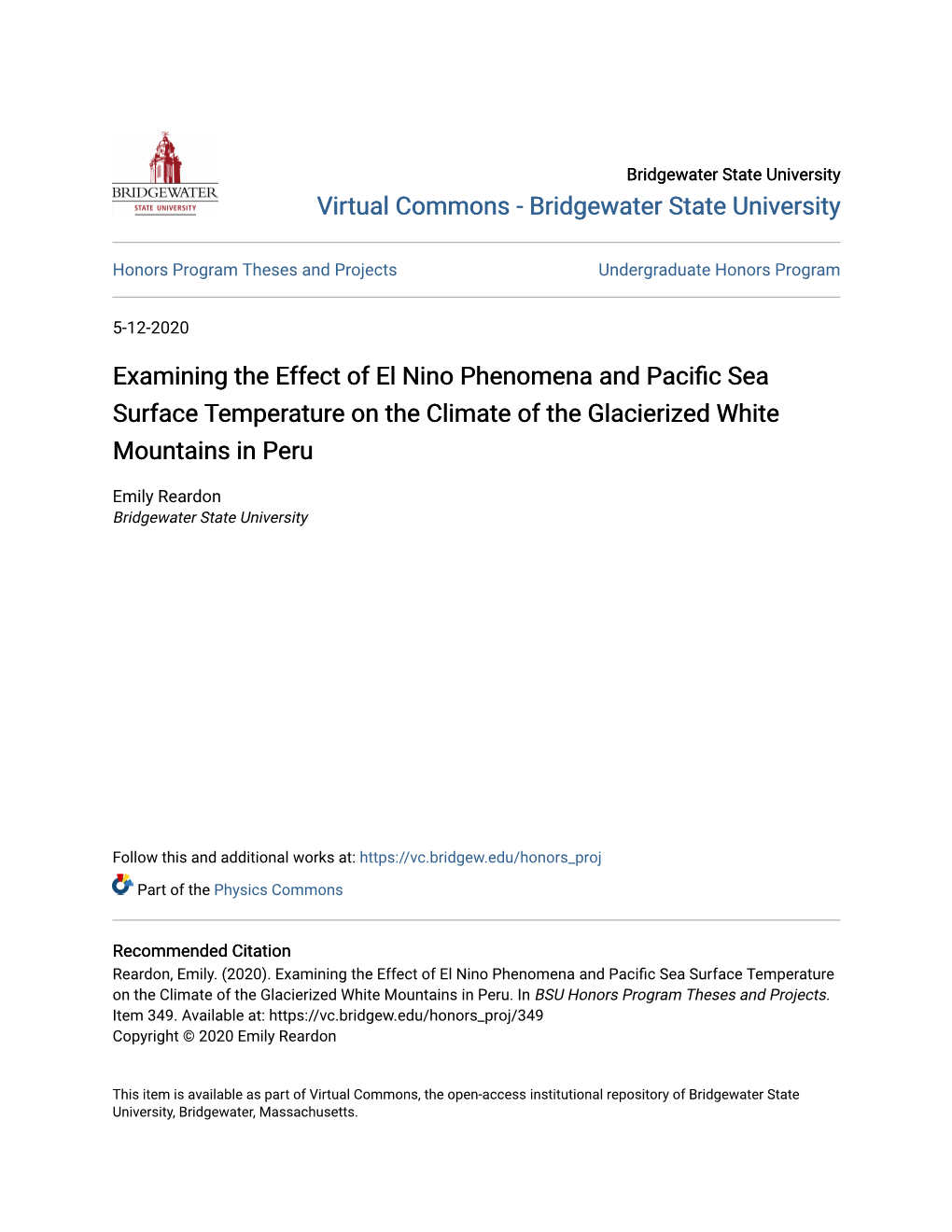 BRIDGEWATER
STATE UNIVERSITY

Bridgewater State University
Virtual Commons - Bridgewater State University

Honors Program Theses and Projects

Undergraduate Honors Program

5-12-2020

Examining the Effect of El Nino Phenomena and Pacific Sea Surface Temperature on the Climate of the Glacierized White Mountains in Peru

Emily Reardon
Bridgewater State University

Follow this and additional works at: https://vc.bridgew.edu/honors_proj

Part of the Physics Commons

Recommended Citation
Reardon, Emily. (2020). Examining the Effect of El Nino Phenomena and Pacific Sea Surface Temperature on the Climate of the Glacierized White Mountains in Peru. In BSU Honors Program Theses and Projects. Item 349. Available at: https://vc.bridgew.edu/honors_proj/349
Copyright © 2020 Emily Reardon

This item is available as part of Virtual Commons, the open-access institutional repository of Bridgewater State University, Bridgewater, Massachusetts.